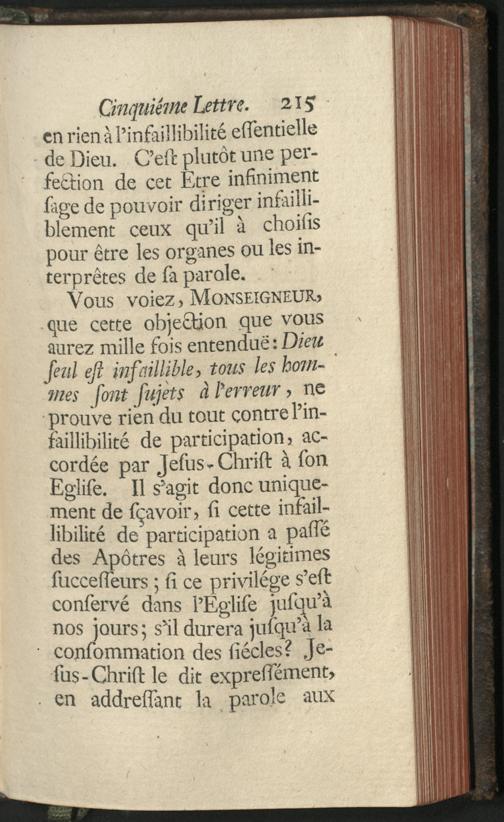 Cinquiéme Lettre. 215

en rien à l'infaillibilité eſſentielle de Dieu. C'eſt plutôt une perfection de cet Etre infiniment ſage de pouvoir diriger infailliblement ceux qu'il à choiſis pour être les organes ou les interprêtes de ſa parole.

Vous voiez, MONSEIGNEUR, que cette objection que vous aurez mille fois entenduë: Dieu ſeul eſt infaillible, tous les hommes ſont ſujets à l'erreur, ne prouve rien du tout contre l'infaillibilité de participation, accordée par Jeſus-Chriſt à ſon Egliſe. Il s'agit donc uniquement de ſçavoir, ſi cette infaillibilité de participation a paſſé des Apôtres à leurs légitimes ſucceſſeurs; ſi ce privilége s'eſt conſervé dans l'Egliſe juſqu'à nos jours; s'il durera juſqu'à la conſommation des ſiécles? Jeſus-Chriſt le dit expreſſément, en addreſſant la parole aux